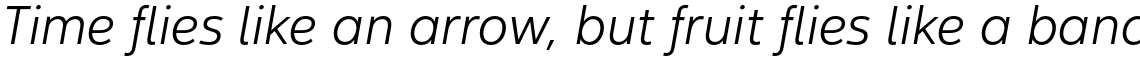 Time flies like an arrow, but fruit flies like a banc